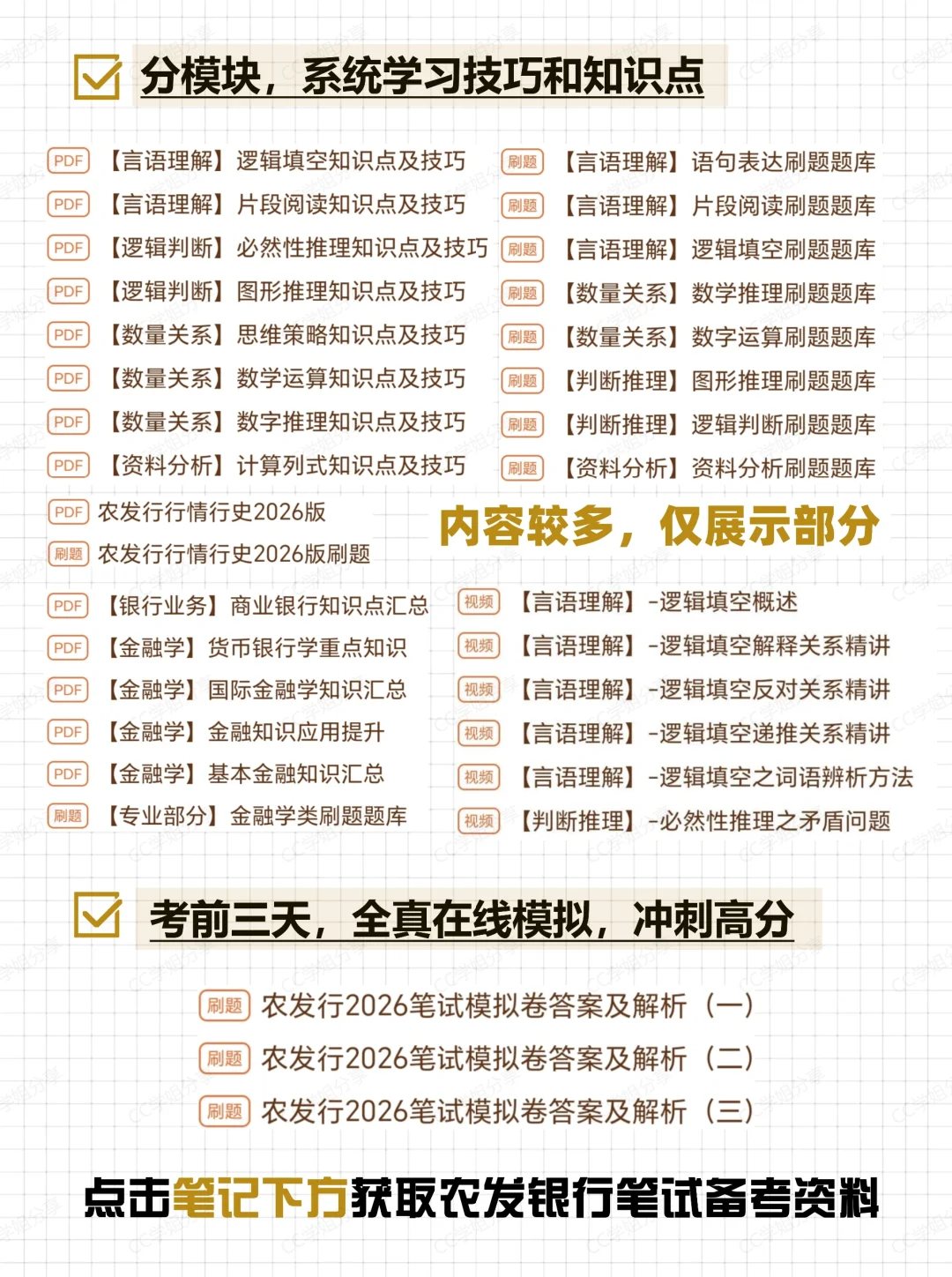 分模块，系统学习技巧和知识点

PDF 【言语理解】逻辑填空知识点及技巧
PDF 【言语理解】片段阅读知识点及技巧
PDF 【逻辑判断】必然性推理知识点及技巧
PDF 【逻辑判断】图形推理知识点及技巧
PDF 【数量关系】思维策略知识点及技巧
PDF 【数量关系】数学运算知识点及技巧
PDF 【数量关系】数字推理知识点及技巧
PDF 【资料分析】计算列式知识点及技巧

刷题 【言语理解】语句表达刷题题库
刷题 【言语理解】片段阅读刷题题库
刷题 【言语理解】逻辑填空刷题题库
刷题 【数量关系】数学推理刷题题库
刷题 【数量关系】数字运算刷题题库
刷题 【判断推理】图形推理刷题题库
刷题 【判断推理】逻辑判断刷题题库
刷题 【资料分析】资料分析刷题题库

PDF 农发行行情行史2026版
刷题 农发行行情行史2026版刷题

内容较多，仅展示部分

PDF 【银行业务】商业银行知识点汇总
PDF 【金融学】货币银行学重点知识
PDF 【金融学】国际金融学知识汇总
PDF 【金融学】金融知识应用提升
PDF 【金融学】基本金融知识汇总
刷题 【专业部分】金融学类刷题题库

视频 【言语理解】-逻辑填空概述
视频 【言语理解】-逻辑填空解释关系精讲
视频 【言语理解】-逻辑填空反对关系精讲
视频 【言语理解】-逻辑填空递推关系精讲
视频 【言语理解】-逻辑填空之词语辨析方法
视频 【判断推理】-必然性推理之矛盾问题

考前三天，全真在线模拟，冲刺高分

刷题 农发行2026笔试模拟卷答案及解析（一）
刷题 农发行2026笔试模拟卷答案及解析（二）
刷题 农发行2026笔试模拟卷答案及解析（三）

点击笔记下方获取农发银行笔试备考资料